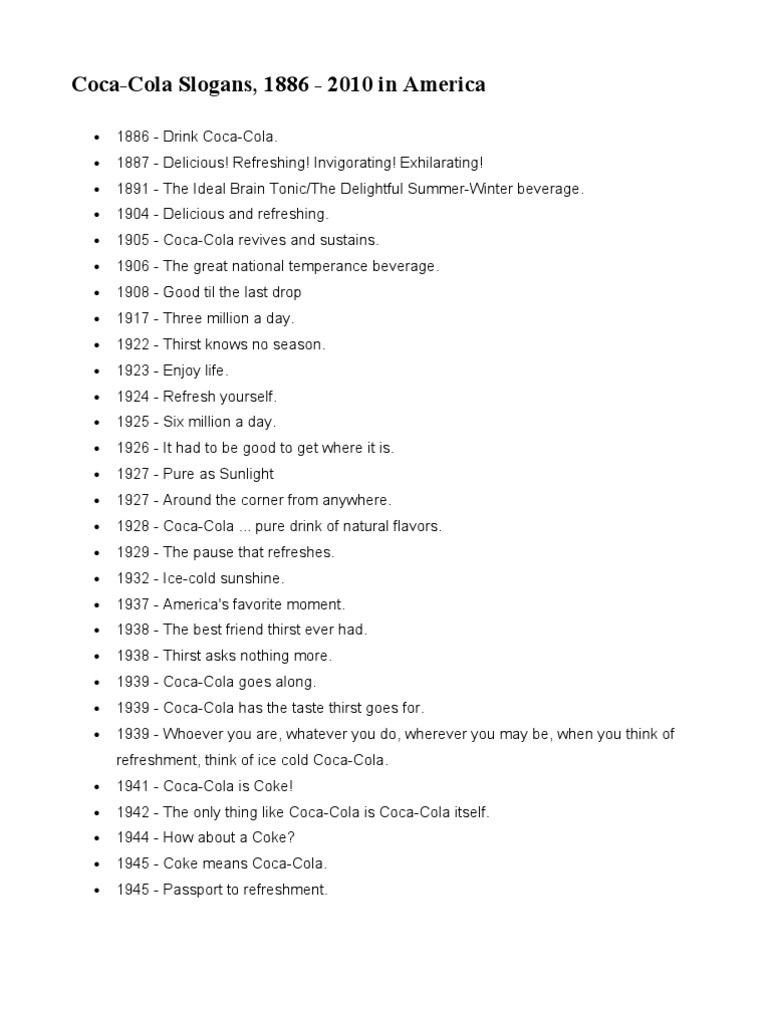 Coca-Cola Slogans, 1886 - 2010 in America

- 1886 - Drink Coca-Cola.
- 1887 - Delicious! Refreshing! Invigorating! Exhilarating!
- 1891 - The Ideal Brain Tonic/The Delightful Summer-Winter beverage.
- 1904 - Delicious and refreshing.
- 1905 - Coca-Cola revives and sustains.
- 1906 - The great national temperance beverage.
- 1908 - Good til the last drop
- 1917 - Three million a day.
- 1922 - Thirst knows no season.
- 1923 - Enjoy life.
- 1924 - Refresh yourself.
- 1925 - Six million a day.
- 1926 - It had to be good to get where it is.
- 1927 - Pure as Sunlight
- 1927 - Around the corner from anywhere.
- 1928 - Coca-Cola ... pure drink of natural flavors.
- 1929 - The pause that refreshes.
- 1932 - Ice-cold sunshine.
- 1937 - America's favorite moment.
- 1938 - The best friend thirst ever had.
- 1938 - Thirst asks nothing more.
- 1939 - Coca-Cola goes along.
- 1939 - Coca-Cola has the taste thirst goes for.
- 1939 - Whoever you are, whatever you do, wherever you may be, when you think of refreshment, think of ice cold Coca-Cola.
- 1941 - Coca-Cola is Coke!
- 1942 - The only thing like Coca-Cola is Coca-Cola itself.
- 1944 - How about a Coke?
- 1945 - Coke means Coca-Cola.
- 1945 - Passport to refreshment.